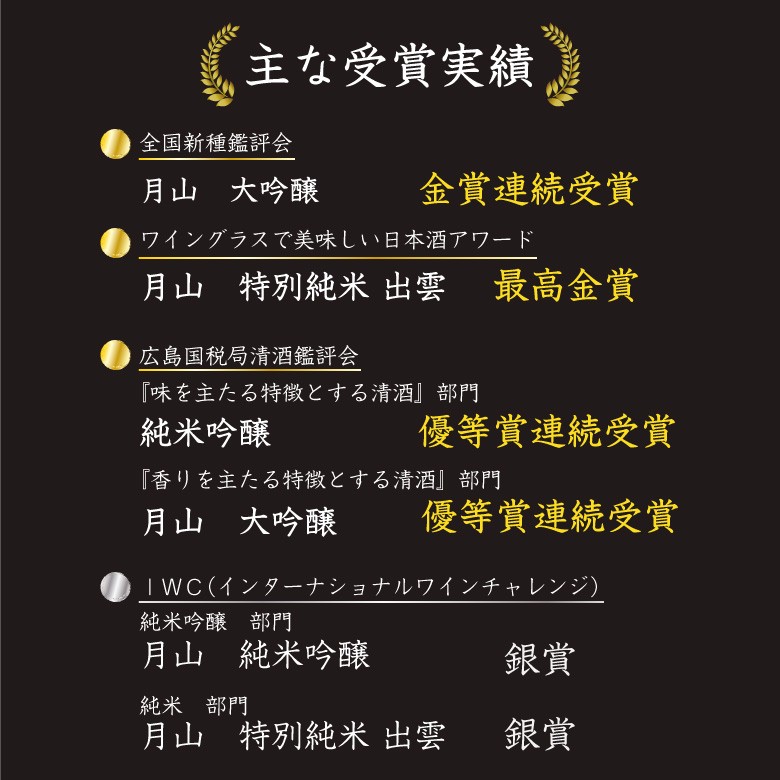 主な受賞実績

全国新種鑑評会
月山　大吟醸　金賞連続受賞

ワイングラスで美味しい日本酒アワード
月山　特別純米 出雲　最高金賞

広島国税局清酒鑑評会
『味を主たる特徴とする清酒』部門
純米吟醸　優等賞連続受賞
『香りを主たる特徴とする清酒』部門
月山　大吟醸　優等賞連続受賞

ＩＷＣ(インターナショナルワインチャレンジ)
純米吟醸　部門
月山　純米吟醸　銀賞
純米　部門
月山　特別純米 出雲　銀賞